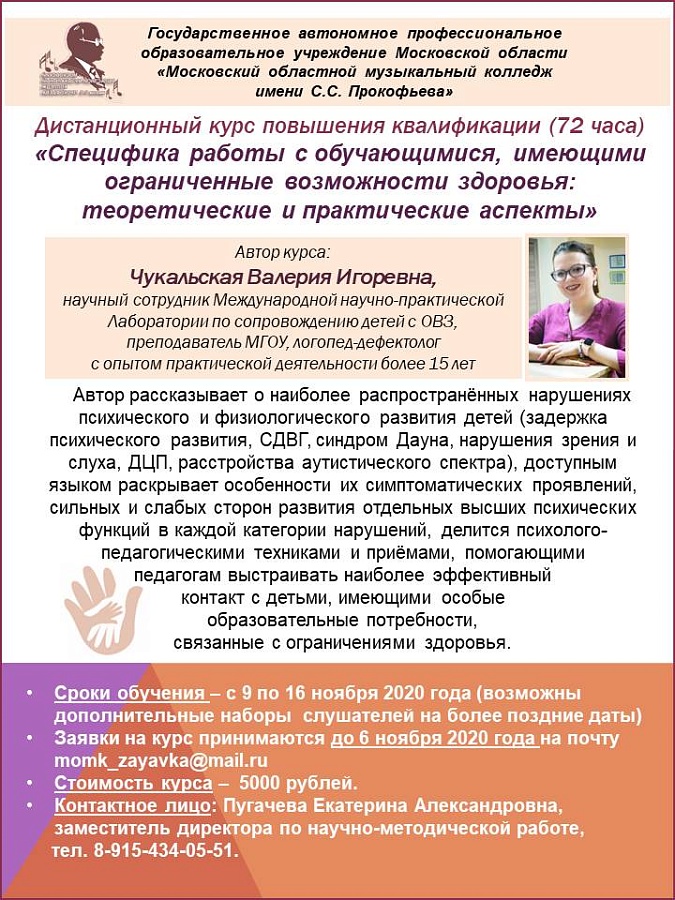 Государственное автономное профессиональное образовательное учреждение Московской области «Московский областной музыкальный колледж имени С.С. Прокофьева»

Дистанционный курс повышения квалификации (72 часа)
«Специфика работы с обучающимися, имеющими ограниченные возможности здоровья: теоретические и практические аспекты»

Автор курса:
Чукальская Валерия Игоревна,
научный сотрудник Международной научно-практической Лаборатории по сопровождению детей с ОВЗ, преподаватель МГОУ, логопед-дефектолог с опытом практической деятельности более 15 лет

Автор рассказывает о наиболее распространённых нарушениях психического и физиологического развития детей (задержка психического развития, СДВГ, синдром Дауна, нарушения зрения и слуха, ДЦП, расстройства аутистического спектра), доступным языком раскрывает особенности их симптоматических проявлений, сильных и слабых сторон развития отдельных высших психических функций в каждой категории нарушений, делится психолого-педагогическими техниками и приёмами, помогающими педагогам выстраивать наиболее эффективный контакт с детьми, имеющими особые образовательные потребности, связанные с ограничениями здоровья.

• Сроки обучения – с 9 по 16 ноября 2020 года (возможны дополнительные наборы слушателей на более поздние даты)
• Заявки на курс принимаются до 6 ноября 2020 года на почту momk_zayavka@mail.ru
• Стоимость курса – 5000 рублей.
• Контактное лицо: Пугачева Екатерина Александровна, заместитель директора по научно-методической работе, тел. 8-915-434-05-51.